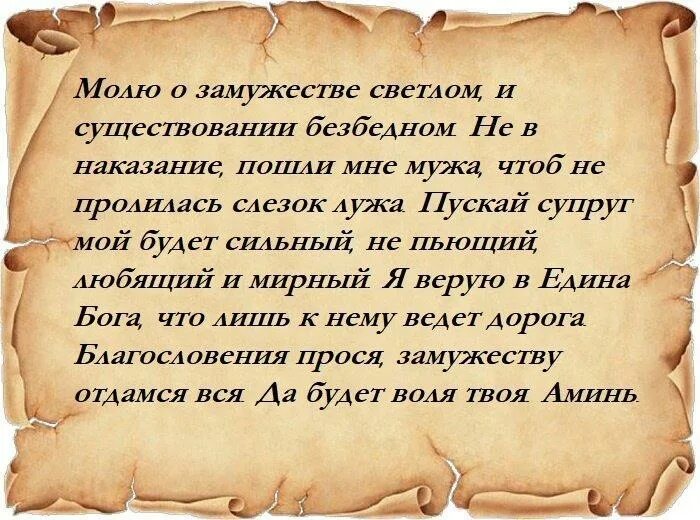 Молю о замужестве светлом, и существовании безбедном. Не в наказание, пошли мне мужа, чтоб не пролилась слезок лужа. Пускай супруг мой будет сильный, не пьющий, любящий и мирный. Я верую в Едина Бога, что лишь к нему ведет дорога. Благословения прося, замужеству отдамся вся. Да будет воля твоя. Аминь.